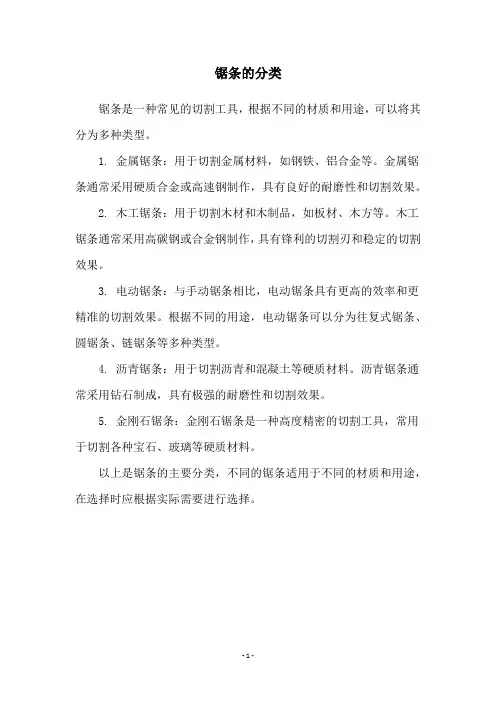 锯条的分类

锯条是一种常见的切割工具，根据不同的材质和用途，可以将其分为多种类型。

1. 金属锯条：用于切割金属材料，如钢铁、铝合金等。金属锯条通常采用硬质合金或高速钢制作，具有良好的耐磨性和切割效果。

2. 木工锯条：用于切割木材和木制品，如板材、木方等。木工锯条通常采用高碳钢或合金钢制作，具有锋利的切割刃和稳定的切割效果。

3. 电动锯条：与手动锯条相比，电动锯条具有更高的效率和更精准的切割效果。根据不同的用途，电动锯条可以分为往复式锯条、圆锯条、链锯条等多种类型。

4. 沥青锯条：用于切割沥青和混凝土等硬质材料。沥青锯条通常采用钻石制成，具有极强的耐磨性和切割效果。

5. 金刚石锯条：金刚石锯条是一种高度精密的切割工具，常用于切割各种宝石、玻璃等硬质材料。

以上是锯条的主要分类，不同的锯条适用于不同的材质和用途，在选择时应根据实际需要进行选择。

- 1 -